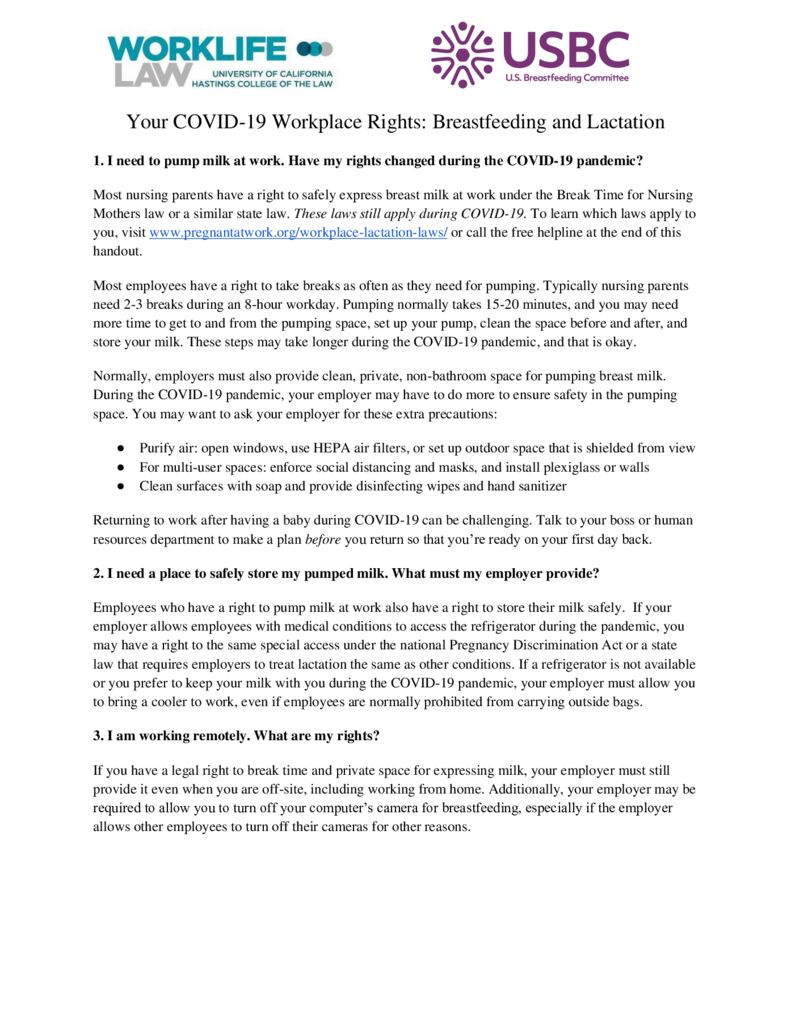 WORKLIFE LAW UNIVERSITY OF CALIFORNIA HASTINGS COLLEGE OF THE LAW

USBC U.S. Breastfeeding Committee

Your COVID-19 Workplace Rights: Breastfeeding and Lactation

1. I need to pump milk at work. Have my rights changed during the COVID-19 pandemic?

Most nursing parents have a right to safely express breast milk at work under the Break Time for Nursing Mothers law or a similar state law. These laws still apply during COVID-19. To learn which laws apply to you, visit www.pregnantatwork.org/workplace-lactation-laws/ or call the free helpline at the end of this handout.

Most employees have a right to take breaks as often as they need for pumping. Typically nursing parents need 2-3 breaks during an 8-hour workday. Pumping normally takes 15-20 minutes, and you may need more time to get to and from the pumping space, set up your pump, clean the space before and after, and store your milk. These steps may take longer during the COVID-19 pandemic, and that is okay.

Normally, employers must also provide clean, private, non-bathroom space for pumping breast milk. During the COVID-19 pandemic, your employer may have to do more to ensure safety in the pumping space. You may want to ask your employer for these extra precautions:

● Purify air: open windows, use HEPA air filters, or set up outdoor space that is shielded from view
● For multi-user spaces: enforce social distancing and masks, and install plexiglass or walls
● Clean surfaces with soap and provide disinfecting wipes and hand sanitizer

Returning to work after having a baby during COVID-19 can be challenging. Talk to your boss or human resources department to make a plan before you return so that you're ready on your first day back.

2. I need a place to safely store my pumped milk. What must my employer provide?

Employees who have a right to pump milk at work also have a right to store their milk safely. If your employer allows employees with medical conditions to access the refrigerator during the pandemic, you may have a right to the same special access under the national Pregnancy Discrimination Act or a state law that requires employers to treat lactation the same as other conditions. If a refrigerator is not available or you prefer to keep your milk with you during the COVID-19 pandemic, your employer must allow you to bring a cooler to work, even if employees are normally prohibited from carrying outside bags.

3. I am working remotely. What are my rights?

If you have a legal right to break time and private space for expressing milk, your employer must still provide it even when you are off-site, including working from home. Additionally, your employer may be required to allow you to turn off your computer's camera for breastfeeding, especially if the employer allows other employees to turn off their cameras for other reasons.